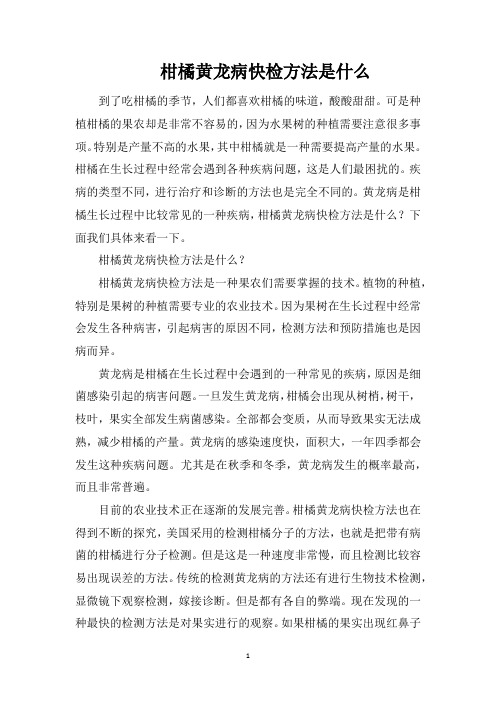 柑橘黄龙病快检方法是什么

到了吃柑橘的季节，人们都喜欢柑橘的味道，酸酸甜甜。可是种植柑橘的果农却是非常不容易的，因为水果树的种植需要注意很多事项。特别是产量不高的水果，其中柑橘就是一种需要提高产量的水果。柑橘在生长过程中经常会遇到各种疾病问题，这是人们最困扰的。疾病的类型不同，进行治疗和诊断的方法也是完全不同的。黄龙病是柑橘生长过程中比较常见的一种疾病，柑橘黄龙病快检方法是什么？下面我们具体来看一下。

柑橘黄龙病快检方法是什么？

柑橘黄龙病快检方法是一种果农们需要掌握的技术。植物的种植，特别是果树的种植需要专业的农业技术。因为果树在生长过程中经常会发生各种病害，引起病害的原因不同，检测方法和预防措施也是因病而异。

黄龙病是柑橘在生长过程中会遇到的一种常见的疾病，原因是细菌感染引起的病害问题。一旦发生黄龙病，柑橘会出现从树梢，树干，枝叶，果实全部发生病菌感染。全部都会变质，从而导致果实无法成熟，减少柑橘的产量。黄龙病的感染速度快，面积大，一年四季都会发生这种疾病问题。尤其是在秋季和冬季，黄龙病发生的概率最高，而且非常普遍。

目前的农业技术正在逐渐的发展完善。柑橘黄龙病快检方法也在得到不断的探究，美国采用的检测柑橘分子的方法，也就是把带有病菌的柑橘进行分子检测。但是这是一种速度非常慢，而且检测比较容易出现误差的方法。传统的检测黄龙病的方法还有进行生物技术检测，显微镜下观察检测，嫁接诊断。但是都有各自的弊端。现在发现的一种最快的检测方法是对果实进行的观察。如果柑橘的果实出现红鼻子

1